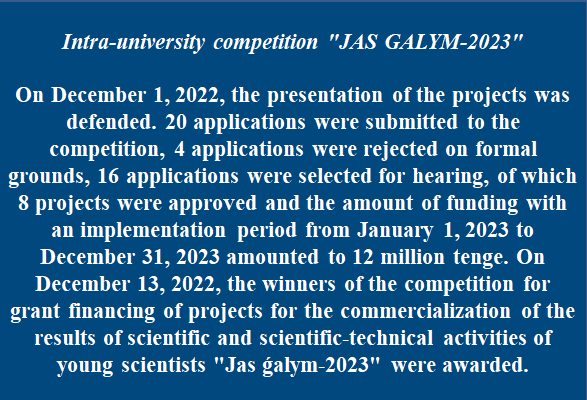 Intra-university competition "JAS GALYM-2023"

On December 1, 2022, the presentation of the projects was defended. 20 applications were submitted to the competition, 4 applications were rejected on formal grounds, 16 applications were selected for hearing, of which 8 projects were approved and the amount of funding with an implementation period from January 1, 2023 to December 31, 2023 amounted to 12 million tenge. On December 13, 2022, the winners of the competition for grant financing of projects for the commercialization of the results of scientific and scientific-technical activities of young scientists "Jas ǵalym-2023" were awarded.